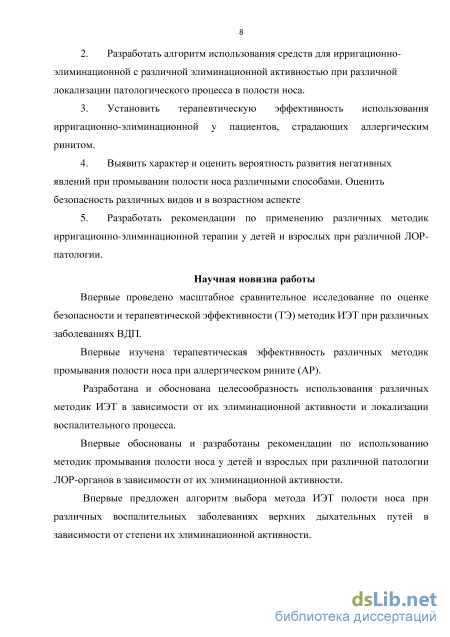 8

2. Разработать алгоритм использования средств для ирригационно-элиминационной с различной элиминационной активностью при различной локализации патологического процесса в полости носа.

3. Установить терапевтическую эффективность использования ирригационно-элиминационной у пациентов, страдающих аллергическим ринитом.

4. Выявить характер и оценить вероятность развития негативных явлений при промывании полости носа различными способами. Оценить безопасность различных видов и в возрастном аспекте

5. Разработать рекомендации по применению различных методик ирригационно-элиминационной терапии у детей и взрослых при различной ЛОР-патологии.

Научная новизна работы

Впервые проведено масштабное сравнительное исследование по оценке безопасности и терапевтической эффективности (ТЭ) методик ИЭТ при различных заболеваниях ВДП.

Впервые изучена терапевтическая эффективность различных методик промывания полости носа при аллергическом рините (АР).

Разработана и обоснована целесообразность использования различных методик ИЭТ в зависимости от их элиминационной активности и локализации воспалительного процесса.

Впервые обоснованы и разработаны рекомендации по использованию методик промывания полости носа у детей и взрослых при различной патологии ЛОР-органов в зависимости от их элиминационной активности.

Впервые предложен алгоритм выбора метода ИЭТ полости носа при различных воспалительных заболеваниях верхних дыхательных путей в зависимости от степени их элиминационной активности.

dsLib.net
библиотека диссертаций